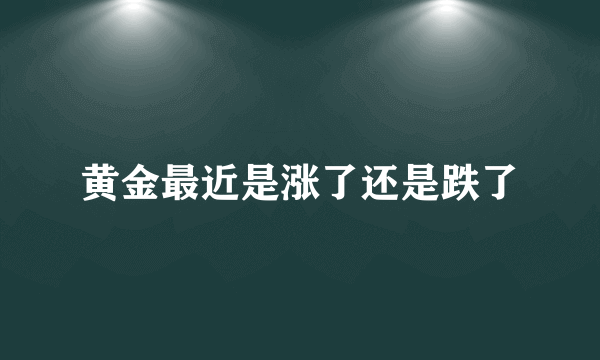 黄金最近是涨了还是跌了